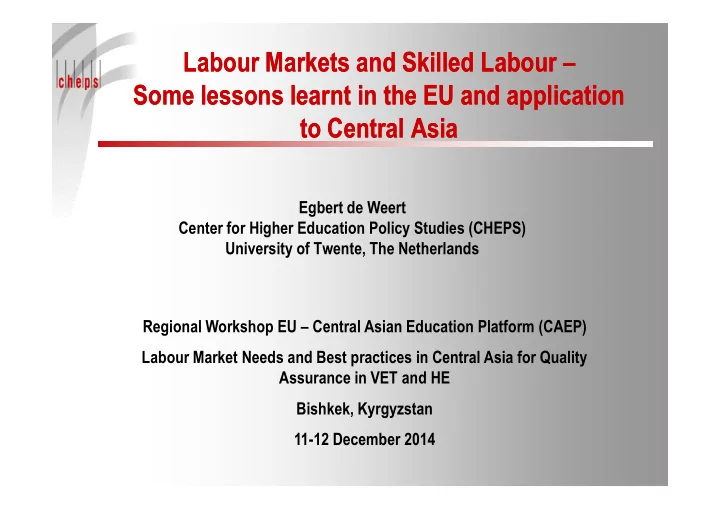 cheps

Labour Markets and Skilled Labour – Some lessons learnt in the EU and application to Central Asia

Egbert de Weert
Center for Higher Education Policy Studies (CHEPS)
University of Twente, The Netherlands

Regional Workshop EU – Central Asian Education Platform (CAEP)

Labour Market Needs and Best practices in Central Asia for Quality Assurance in VET and HE

Bishkek, Kyrgyzstan

11-12 December 2014